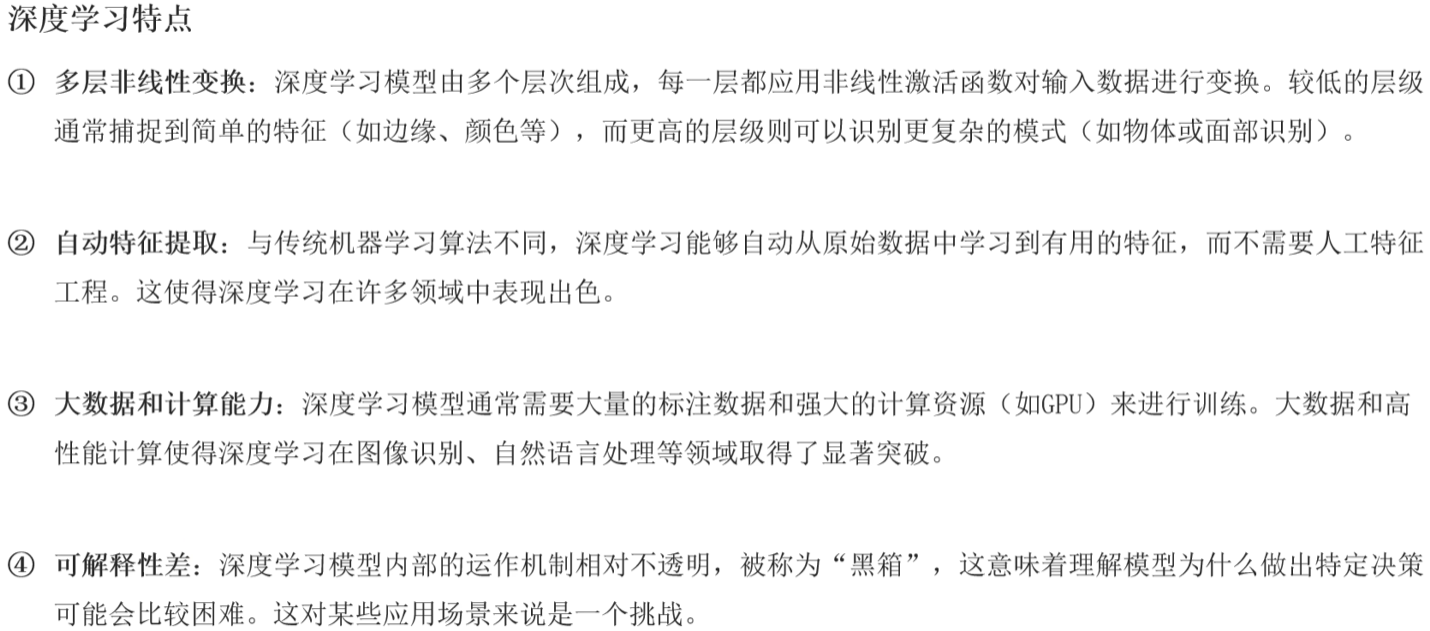 深度学习特点

① 多层非线性变换：深度学习模型由多个层次组成，每一层都应用非线性激活函数对输入数据进行变换。较低的层级通常捕捉到简单的特征（如边缘、颜色等），而更高的层级则可以识别更复杂的模式（如物体或面部识别）。

② 自动特征提取：与传统机器学习算法不同，深度学习能够自动从原始数据中学习到有用的特征，而不需要人工特征工程。这使得深度学习在许多领域中表现出色。

③ 大数据和计算能力：深度学习模型通常需要大量的标注数据和强大的计算资源（如GPU）来进行训练。大数据和高性能计算使得深度学习在图像识别、自然语言处理等领域取得了显著突破。

④ 可解释性差：深度学习模型内部的运作机制相对不透明，被称为“黑箱”，这意味着理解模型为什么做出特定决策可能会比较困难。这对某些应用场景来说是一个挑战。